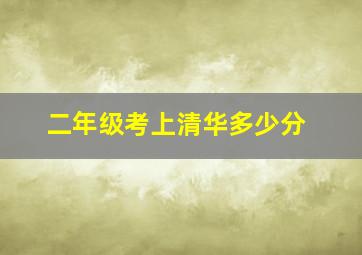 二年级考上清华多少分